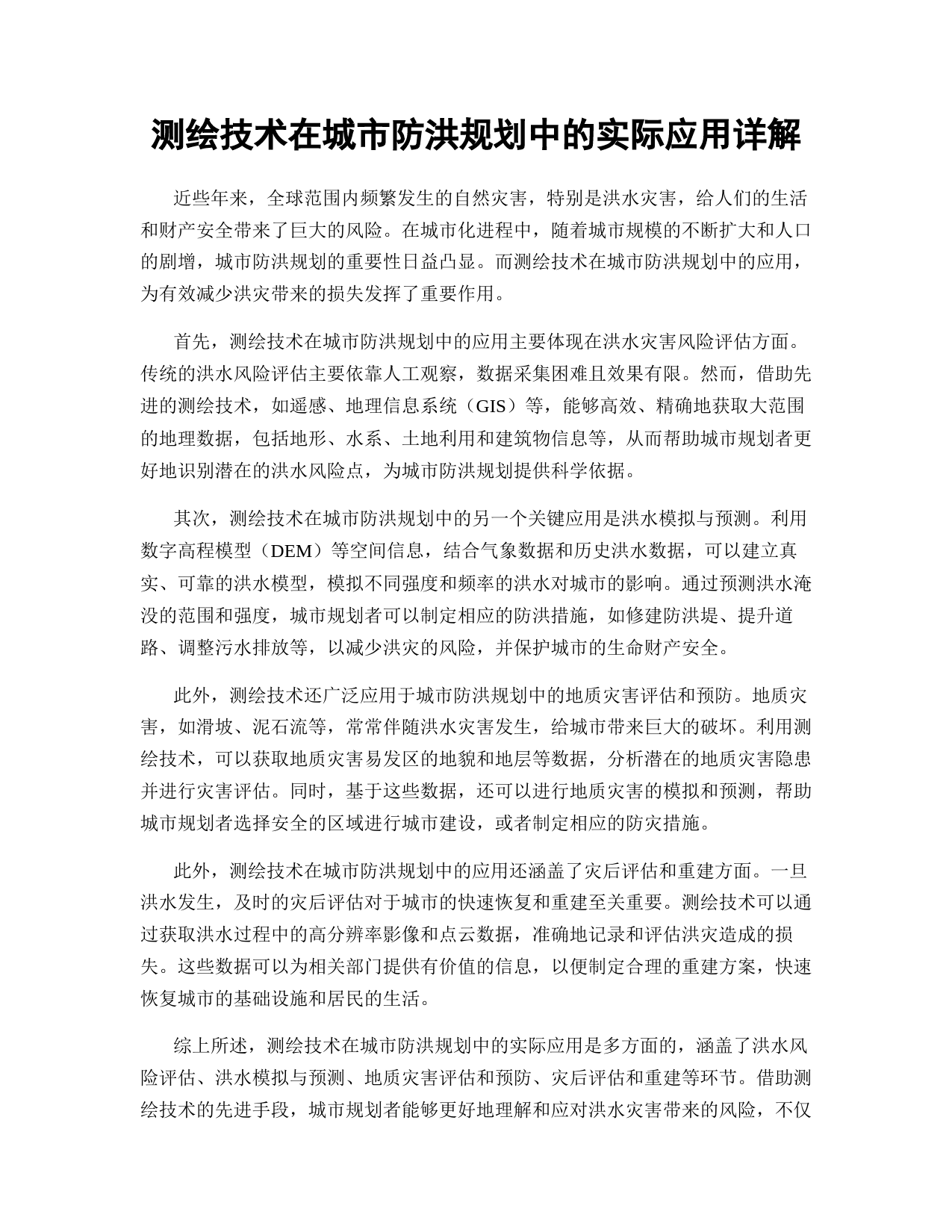 测绘技术在城市防洪规划中的实际应用详解

近些年来，全球范围内频繁发生的自然灾害，特别是洪水灾害，给人们的生活和财产安全带来了巨大的风险。在城市化进程中，随着城市规模的不断扩大和人口的剧增，城市防洪规划的重要性日益凸显。而测绘技术在城市防洪规划中的应用，为有效减少洪灾带来的损失发挥了重要作用。

首先，测绘技术在城市防洪规划中的应用主要体现在洪水灾害风险评估方面。传统的洪水风险评估主要依靠人工观察，数据采集困难且效果有限。然而，借助先进的测绘技术，如遥感、地理信息系统（GIS）等，能够高效、精确地获取大范围的地理数据，包括地形、水系、土地利用和建筑物信息等，从而帮助城市规划者更好地识别潜在的洪水风险点，为城市防洪规划提供科学依据。

其次，测绘技术在城市防洪规划中的另一个关键应用是洪水模拟与预测。利用数字高程模型（DEM）等空间信息，结合气象数据和历史洪水数据，可以建立真实、可靠的洪水模型，模拟不同强度和频率的洪水对城市的影响。通过预测洪水淹没的范围和强度，城市规划者可以制定相应的防洪措施，如修建防洪堤、提升道路、调整污水排放等，以减少洪灾的风险，并保护城市的生命财产安全。

此外，测绘技术还广泛应用于城市防洪规划中的地质灾害评估和预防。地质灾害，如滑坡、泥石流等，常常伴随洪水灾害发生，给城市带来巨大的破坏。利用测绘技术，可以获取地质灾害易发区的地貌和地层等数据，分析潜在的地质灾害隐患并进行灾害评估。同时，基于这些数据，还可以进行地质灾害的模拟和预测，帮助城市规划者选择安全的区域进行城市建设，或者制定相应的防灾措施。

此外，测绘技术在城市防洪规划中的应用还涵盖了灾后评估和重建方面。一旦洪水发生，及时的灾后评估对于城市的快速恢复和重建至关重要。测绘技术可以通过获取洪水过程中的高分辨率影像和点云数据，准确地记录和评估洪灾造成的损失。这些数据可以为相关部门提供有价值的信息，以便制定合理的重建方案，快速恢复城市的基础设施和居民的生活。

综上所述，测绘技术在城市防洪规划中的实际应用是多方面的，涵盖了洪水风险评估、洪水模拟与预测、地质灾害评估和预防、灾后评估和重建等环节。借助测绘技术的先进手段，城市规划者能够更好地理解和应对洪水灾害带来的风险，不仅